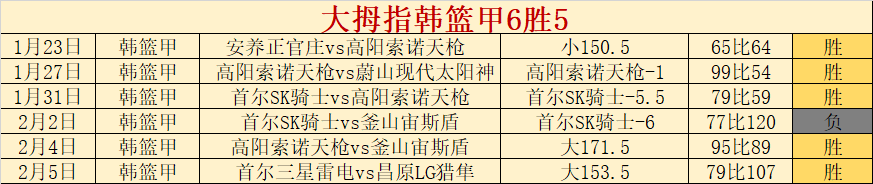 大拇指韩篮甲6胜5

| 1月23日 | 韩篮甲 | 安养正官庄vs高阳索诺天枪 | 小150.5 | 65比64 | 胜 |
|---|---|---|---|---|---|
| 1月27日 | 韩篮甲 | 高阳索诺天枪vs蔚山现代太阳神 | 高阳索诺天枪-1 | 99比54 | 胜 |
| 1月31日 | 韩篮甲 | 首尔SK骑士vs高阳索诺天枪 | 首尔SK骑士-5.5 | 79比59 | 胜 |
| 2月2日 | 韩篮甲 | 首尔SK骑士vs釜山宙斯盾 | 首尔SK骑士-6 | 77比120 | 负 |
| 2月4日 | 韩篮甲 | 高阳索诺天枪vs釜山宙斯盾 | 大171.5 | 95比89 | 胜 |
| 2月5日 | 韩篮甲 | 首尔三星雷电vs昌原LG猎隼 | 大153.5 | 79比107 | 胜 |